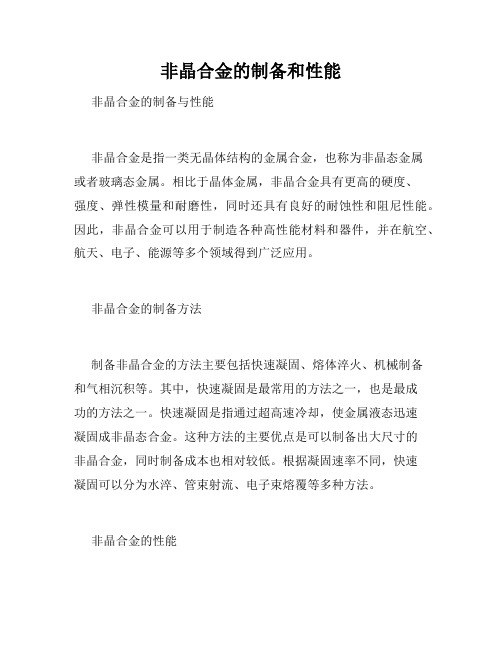 非晶合金的制备和性能

非晶合金的制备与性能

非晶合金是指一类无晶体结构的金属合金，也称为非晶态金属或者玻璃态金属。相比于晶体金属，非晶合金具有更高的硬度、强度、弹性模量和耐磨性，同时还具有良好的耐蚀性和阻尼性能。因此，非晶合金可以用于制造各种高性能材料和器件，并在航空、航天、电子、能源等多个领域得到广泛应用。

非晶合金的制备方法

制备非晶合金的方法主要包括快速凝固、熔体淬火、机械制备和气相沉积等。其中，快速凝固是最常用的方法之一，也是最成功的方法之一。快速凝固是指通过超高速冷却，使金属液态迅速凝固成非晶态合金。这种方法的主要优点是可以制备出大尺寸的非晶合金，同时制备成本也相对较低。根据凝固速率不同，快速凝固可以分为水淬、管束射流、电子束熔覆等多种方法。

非晶合金的性能